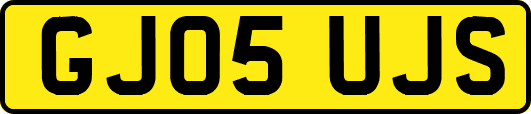 GJ05 UJS